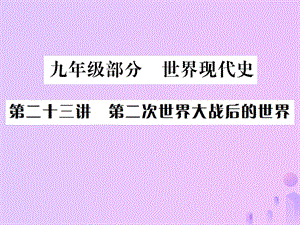 九年级部分　世界现代史

第二十三讲　第二次世界大战后的世界